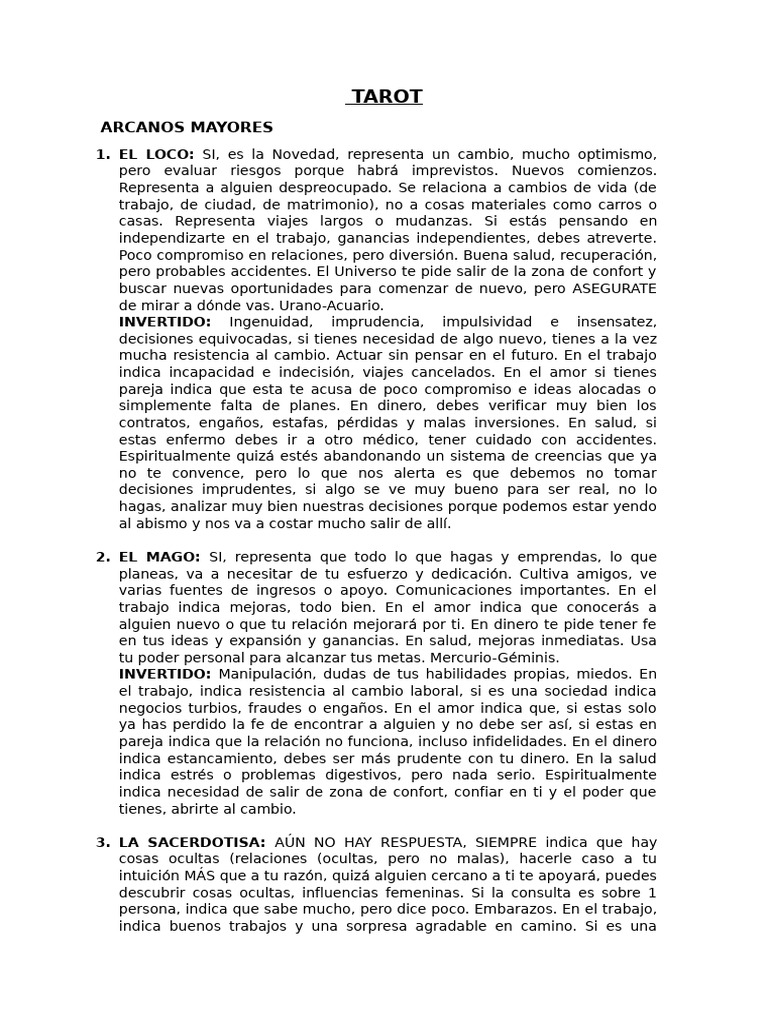 TAROT

ARCANOS MAYORES

1. EL LOCO: SI, es la Novedad, representa un cambio, mucho optimismo, pero evaluar riesgos porque habrá imprevistos. Nuevos comienzos. Representa a alguien despreocupado. Se relaciona a cambios de vida (de trabajo, de ciudad, de matrimonio), no a cosas materiales como carros o casas. Representa viajes largos o mudanzas. Si estás pensando en independizarte en el trabajo, ganancias independientes, debes atreverte. Poco compromiso en relaciones, pero diversión. Buena salud, recuperación, pero probables accidentes. El Universo te pide salir de la zona de confort y buscar nuevas oportunidades para comenzar de nuevo, pero ASEGURATE de mirar a dónde vas. Urano-Acuario.
INVERTIDO: Ingenuidad, imprudencia, impulsividad e insensatez, decisiones equivocadas, si tienes necesidad de algo nuevo, tienes a la vez mucha resistencia al cambio. Actuar sin pensar en el futuro. En el trabajo indica incapacidad e indecisión, viajes cancelados. En el amor si tienes pareja indica que esta te acusa de poco compromiso e ideas alocadas o simplemente falta de planes. En dinero, debes verificar muy bien los contratos, engaños, estafas, pérdidas y malas inversiones. En salud, si estas enfermo debes ir a otro médico, tener cuidado con accidentes. Espiritualmente quizá estés abandonando un sistema de creencias que ya no te convence, pero lo que nos alerta es que debemos no tomar decisiones imprudentes, si algo se ve muy bueno para ser real, no lo hagas, analizar muy bien nuestras decisiones porque podemos estar yendo al abismo y nos va a costar mucho salir de allí.

2. EL MAGO: SI, representa que todo lo que hagas y emprendas, lo que planeas, va a necesitar de tu esfuerzo y dedicación. Cultiva amigos, ve varias fuentes de ingresos o apoyo. Comunicaciones importantes. En el trabajo indica mejoras, todo bien. En el amor indica que conocerás a alguien nuevo o que tu relación mejorará por ti. En dinero te pide tener fe en tus ideas y expansión y ganancias. En salud, mejoras inmediatas. Usa tu poder personal para alcanzar tus metas. Mercurio-Géminis.
INVERTIDO: Manipulación, dudas de tus habilidades propias, miedos. En el trabajo, indica resistencia al cambio laboral, si es una sociedad indica negocios turbios, fraudes o engaños. En el amor indica que, si estas solo ya has perdido la fe de encontrar a alguien y no debe ser así, si estas en pareja indica que la relación no funciona, incluso infidelidades. En el dinero indica estancamiento, debes ser más prudente con tu dinero. En la salud indica estrés o problemas digestivos, pero nada serio. Espiritualmente indica necesidad de salir de zona de confort, confiar en ti y el poder que tienes, abrirte al cambio.

3. LA SACERDOTISA: AÚN NO HAY RESPUESTA, SIEMPRE indica que hay cosas ocultas (relaciones (ocultas, pero no malas), hacerle caso a tu intuición MÁS que a tu razón, quizá alguien cercano a ti te apoyará, puedes descubrir cosas ocultas, influencias femeninas. Si la consulta es sobre 1 persona, indica que sabe mucho, pero dice poco. Embarazos. En el trabajo, indica buenos trabajos y una sorpresa agradable en camino. Si es una